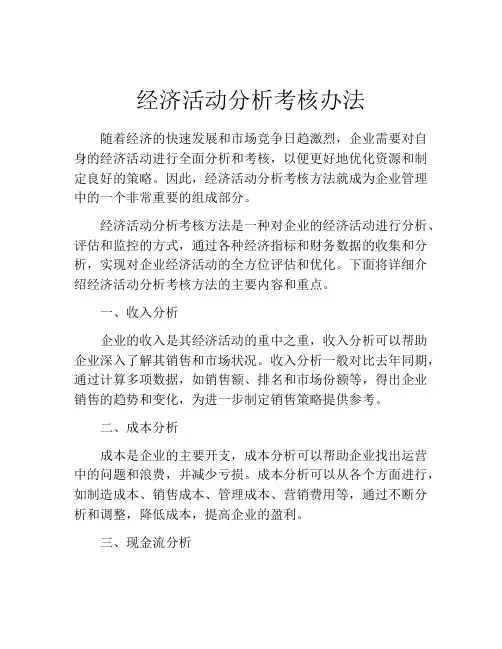 经济活动分析考核办法

随着经济的快速发展和市场竞争日趋激烈，企业需要对自身的经济活动进行全面分析和考核，以便更好地优化资源和制定良好的策略。因此，经济活动分析考核方法就成为企业管理中的一个非常重要的组成部分。

经济活动分析考核方法是一种对企业的经济活动进行分析、评估和监控的方式，通过各种经济指标和财务数据的收集和分析，实现对企业经济活动的全方位评估和优化。下面将详细介绍经济活动分析考核方法的主要内容和重点。

一、收入分析

企业的收入是其经济活动的重中之重，收入分析可以帮助企业深入了解其销售和市场状况。收入分析一般对比去年同期，通过计算多项数据，如销售额、排名和市场份额等，得出企业销售的趋势和变化，为进一步制定销售策略提供参考。

二、成本分析

成本是企业的主要开支，成本分析可以帮助企业找出运营中的问题和浪费，并减少亏损。成本分析可以从各个方面进行，如制造成本、销售成本、管理成本、营销费用等，通过不断分析和调整，降低成本，提高企业的盈利。

三、现金流分析